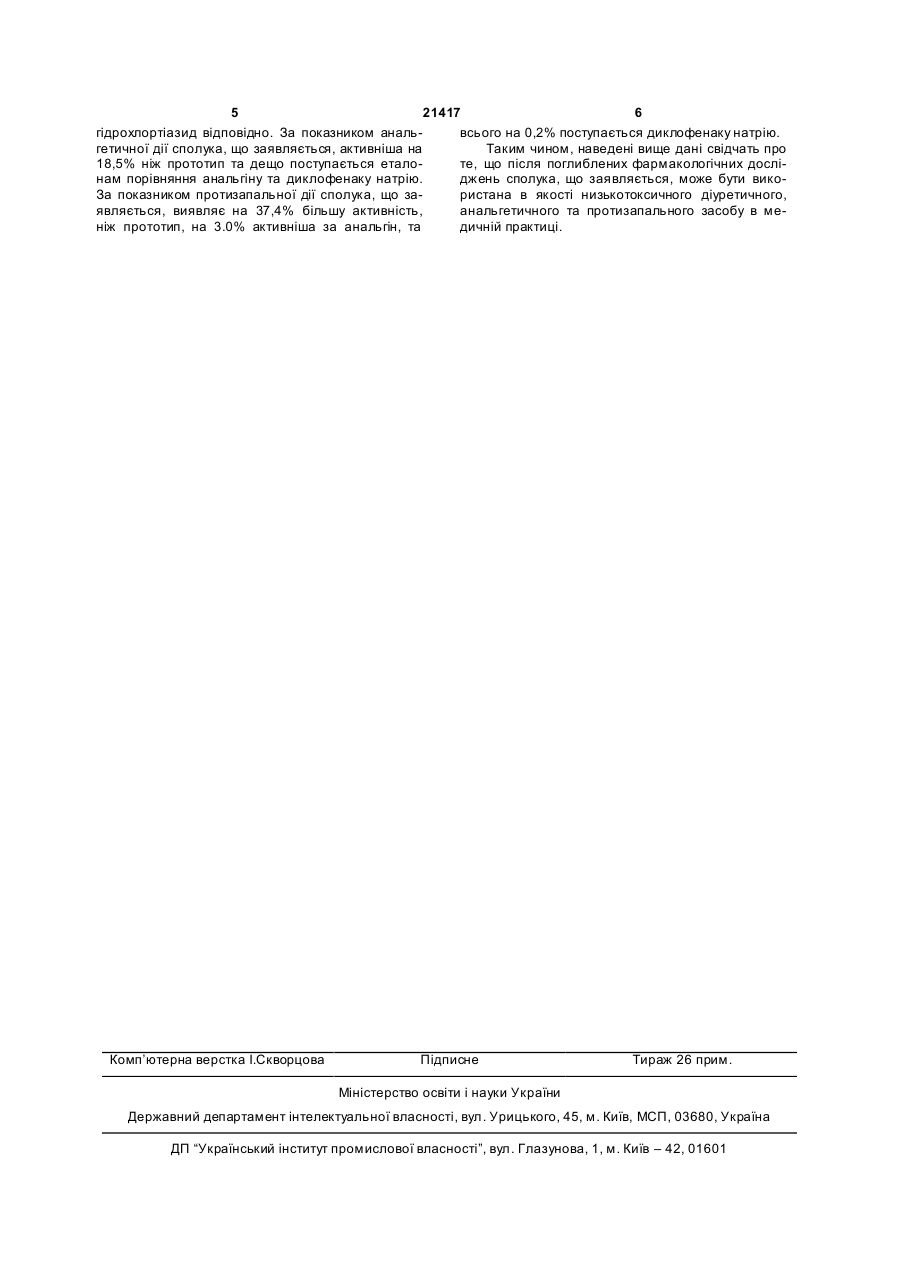 5 21417 6

гідрохлортіазид відповідно. За показником анальгетичної дії сполука, що заявляється, активніша на 18,5% ніж прототип та дещо поступається еталонам порівняння анальгіну та диклофенаку натрію. За показником протизапальної дії сполука, що заявляється, виявляє на 37,4% більшу активність, ніж прототип, на 3.0% активніша за анальгін, та всього на 0,2% поступається диклофенаку натрію.

Таким чином, наведені вище дані свідчать про те, що після поглиблених фармакологічних досліджень сполука, що заявляється, може бути використана в якості низькотоксичного діуретичного, анальгетичного та протизапального засобу в медичній практиці.

Комп'ютерна верстка І.Скворцова Підписне Тираж 26 прим.

Міністерство освіти і науки України

Державний департамент інтелектуальної власності, вул. Урицького, 45, м. Київ, МСП, 03680, Україна

ДП "Український інститут промислової власності", вул. Глазунова, 1, м. Київ – 42, 01601